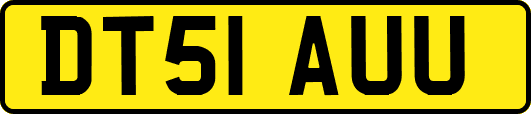 DT51 AUU